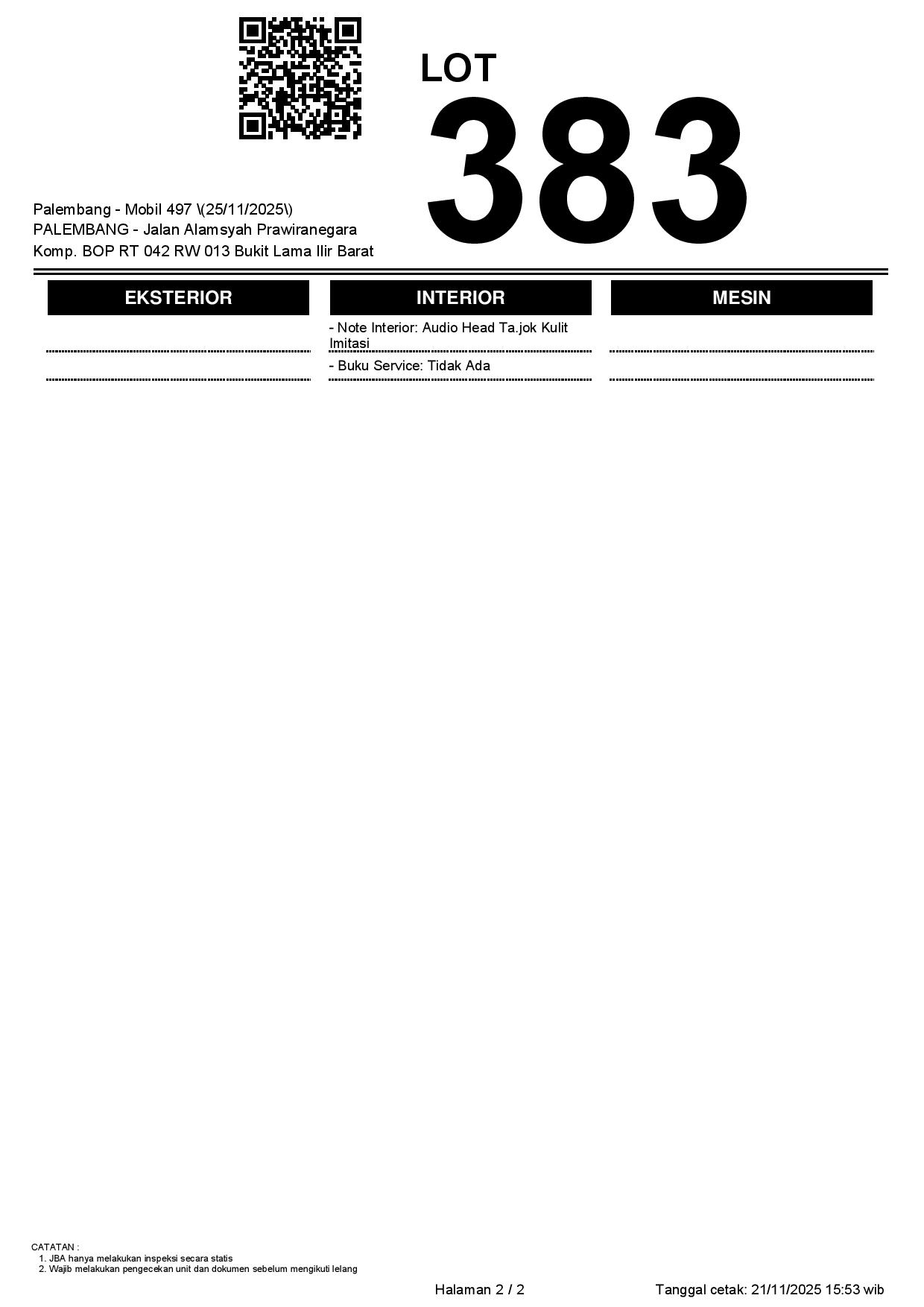 LOT
383

Palembang - Mobil 497 \(25/11/2025\)
PALEMBANG - Jalan Alamsyah Prawiranegara
Komp. BOP RT 042 RW 013 Bukit Lama Ilir Barat

EKSTERIOR

INTERIOR

- Note Interior: Audio Head Ta.jok Kulit Imitasi

- Buku Service: Tidak Ada

MESIN

CATATAN :
1. JBA hanya melakukan inspeksi secara statis
2. Wajib melakukan pengecekan unit dan dokumen sebelum mengikuti lelang

Halaman 2 / 2

Tanggal cetak: 21/11/2025 15:53 wib